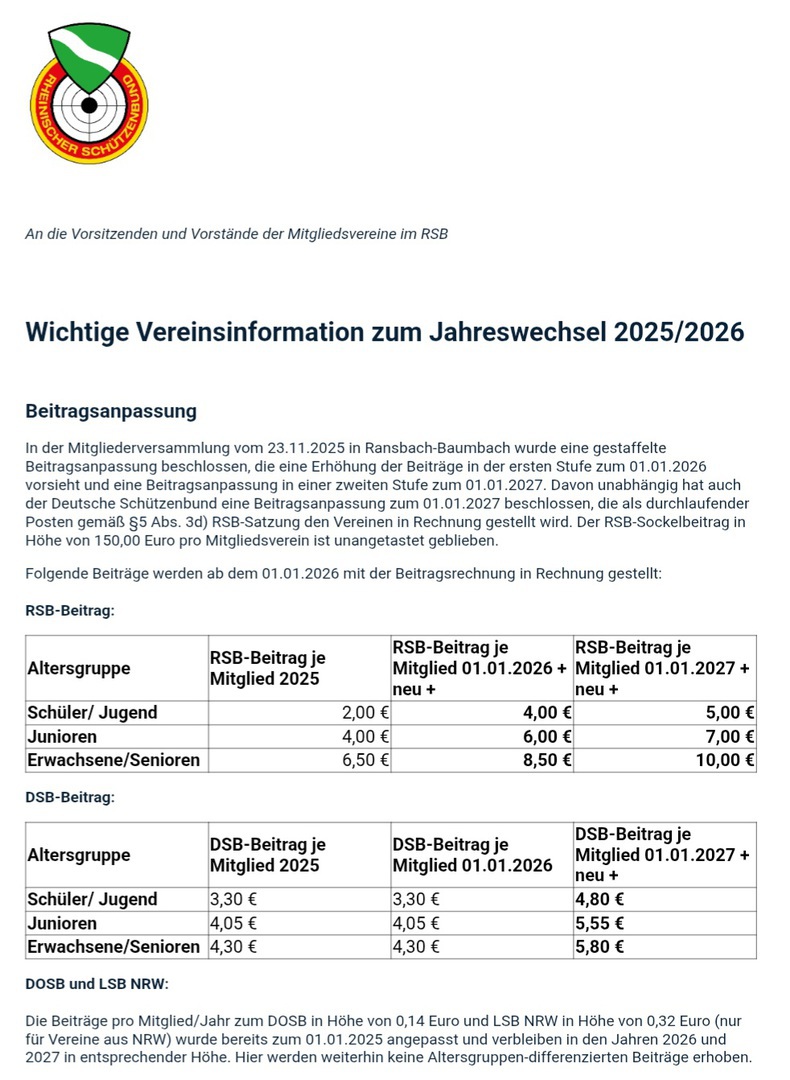 RHEINISCHER SCHÜTZENBUND

An die Vorsitzenden und Vorstände der Mitgliedsvereine im RSB

Wichtige Vereinsinformation zum Jahreswechsel 2025/2026

Beitragsanpassung

In der Mitgliederversammlung vom 23.11.2025 in Ransbach-Baumbach wurde eine gestaffelte Beitragsanpassung beschlossen, die eine Erhöhung der Beiträge in der ersten Stufe zum 01.01.2026 vorsieht und eine Beitragsanpassung in einer zweiten Stufe zum 01.01.2027. Davon unabhängig hat auch der Deutsche Schützenbund eine Beitragsanpassung zum 01.01.2027 beschlossen, die als durchlaufender Posten gemäß §5 Abs. 3d) RSB-Satzung den Vereinen in Rechnung gestellt wird. Der RSB-Sockelbeitrag in Höhe von 150,00 Euro pro Mitgliedsverein ist unangetastet geblieben.

Folgende Beiträge werden ab dem 01.01.2026 mit der Beitragsrechnung in Rechnung gestellt:

RSB-Beitrag:

| Altersgruppe | RSB-Beitrag je Mitglied 2025 | RSB-Beitrag je Mitglied 01.01.2026 + neu + | RSB-Beitrag je Mitglied 01.01.2027 + neu + |
|---|---|---|---|
| Schüler/ Jugend | 2,00 € | 4,00 € | 5,00 € |
| Junioren | 4,00 € | 6,00 € | 7,00 € |
| Erwachsene/Senioren | 6,50 € | 8,50 € | 10,00 € |

DSB-Beitrag:

| Altersgruppe | DSB-Beitrag je Mitglied 2025 | DSB-Beitrag je Mitglied 01.01.2026 | DSB-Beitrag je Mitglied 01.01.2027 + neu + |
|---|---|---|---|
| Schüler/ Jugend | 3,30 € | 3,30 € | 4,80 € |
| Junioren | 4,05 € | 4,05 € | 5,55 € |
| Erwachsene/Senioren | 4,30 € | 4,30 € | 5,80 € |

DOSB und LSB NRW:

Die Beiträge pro Mitglied/Jahr zum DOSB in Höhe von 0,14 Euro und LSB NRW in Höhe von 0,32 Euro (nur für Vereine aus NRW) wurde bereits zum 01.01.2025 angepasst und verbleiben in den Jahren 2026 und 2027 in entsprechender Höhe. Hier werden weiterhin keine Altersgruppen-differenzierten Beiträge erhoben.